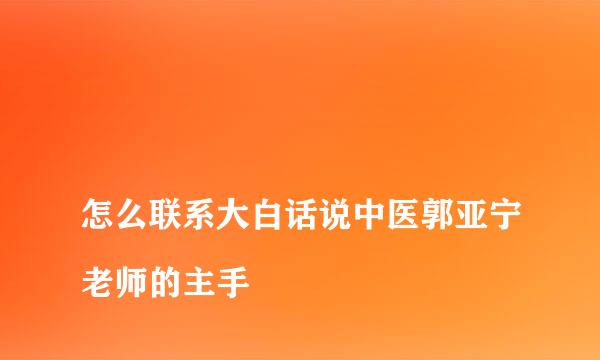 怎么联系大白话说中医郭亚宁老师的主手